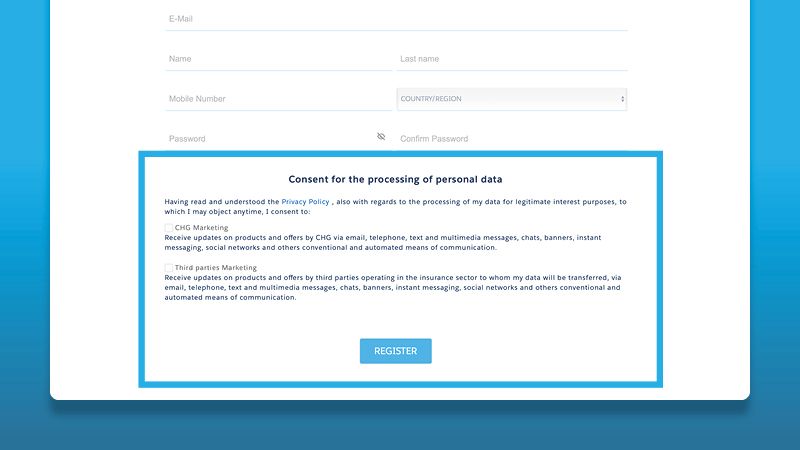 E-Mail

Name

Last name

Mobile Number

COUNTRY/REGION

Password

Confirm Password

Consent for the processing of personal data

Having read and understood the Privacy Policy , also with regards to the processing of my data for legitimate interest purposes, to which I may object anytime, I consent to:

CHG Marketing
Receive updates on products and offers by CHG via email, telephone, text and multimedia messages, chats, banners, instant messaging, social networks and others conventional and automated means of communication.

Third parties Marketing
Receive updates on products and offers by third parties operating in the insurance sector to whom my data will be transferred, via email, telephone, text and multimedia messages, chats, banners, instant messaging, social networks and others conventional and automated means of communication.

REGISTER